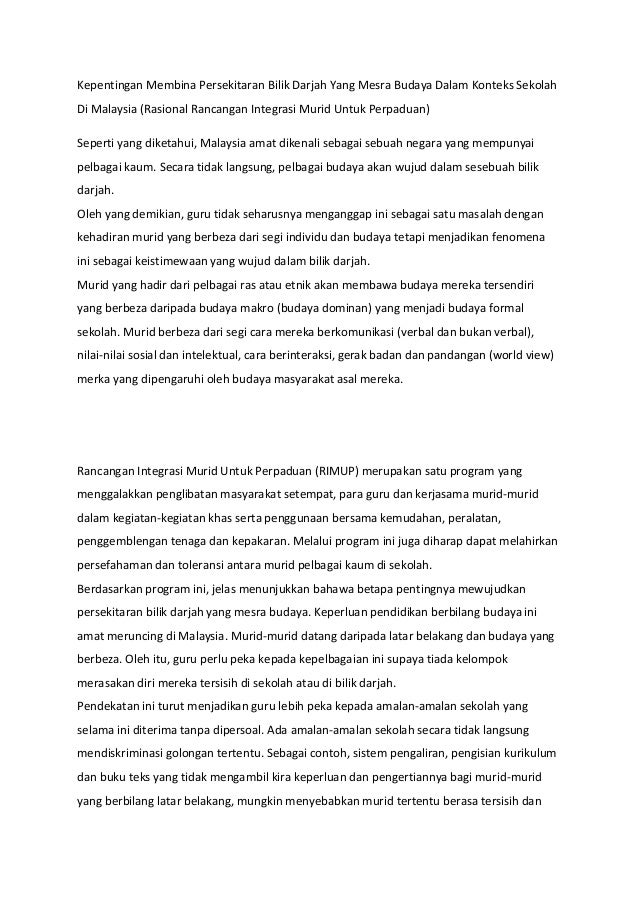 Kepentingan Membina Persekitaran Bilik Darjah Yang Mesra Budaya Dalam Konteks Sekolah Di Malaysia (Rasional Rancangan Integrasi Murid Untuk Perpaduan)

Seperti yang diketahui, Malaysia amat dikenali sebagai sebuah negara yang mempunyai pelbagai kaum. Secara tidak langsung, pelbagai budaya akan wujud dalam sesebuah bilik darjah.
Oleh yang demikian, guru tidak seharusnya menganggap ini sebagai satu masalah dengan kehadiran murid yang berbeza dari segi individu dan budaya tetapi menjadikan fenomena ini sebagai keistimewaan yang wujud dalam bilik darjah.
Murid yang hadir dari pelbagai ras atau etnik akan membawa budaya mereka tersendiri yang berbeza daripada budaya makro (budaya dominan) yang menjadi budaya formal sekolah. Murid berbeza dari segi cara mereka berkomunikasi (verbal dan bukan verbal), nilai-nilai sosial dan intelektual, cara berinteraksi, gerak badan dan pandangan (world view) merka yang dipengaruhi oleh budaya masyarakat asal mereka.

Rancangan Integrasi Murid Untuk Perpaduan (RIMUP) merupakan satu program yang menggalakkan penglibatan masyarakat setempat, para guru dan kerjasama murid-murid dalam kegiatan-kegiatan khas serta penggunaan bersama kemudahan, peralatan, penggemblengan tenaga dan kepakaran. Melalui program ini juga diharap dapat melahirkan persefahaman dan toleransi antara murid pelbagai kaum di sekolah.
Berdasarkan program ini, jelas menunjukkan bahawa betapa pentingnya mewujudkan persekitaran bilik darjah yang mesra budaya. Keperluan pendidikan berbilang budaya ini amat meruncing di Malaysia. Murid-murid datang daripada latar belakang dan budaya yang berbeza. Oleh itu, guru perlu peka kepada kepelbagaian ini supaya tiada kelompok merasakan diri mereka tersisih di sekolah atau di bilik darjah.
Pendekatan ini turut menjadikan guru lebih peka kepada amalan-amalan sekolah yang selama ini diterima tanpa dipersoal. Ada amalan-amalan sekolah secara tidak langsung mendiskriminasi golongan tertentu. Sebagai contoh, sistem pengaliran, pengisian kurikulum dan buku teks yang tidak mengambil kira keperluan dan pengertiannya bagi murid-murid yang berbilang latar belakang, mungkin menyebabkan murid tertentu berasa tersisih dan